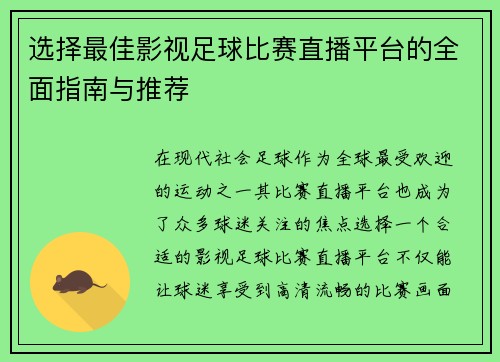 选择最佳影视足球比赛直播平台的全面指南与推荐

在现代社会足球作为全球最受欢迎的运动之一其比赛直播平台也成为了众多球迷关注的焦点选择一个合适的影视足球比赛直播平台不仅能让球迷享受到高清流畅的比赛画面